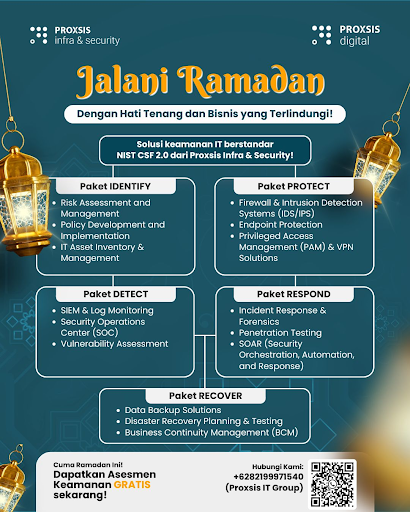 PROXSIS
infra & security

PROXSIS
digital

Jalani Ramadan

Dengan Hati Tenang dan Bisnis yang Terlindungi!

Solusi keamanan IT berstandar NIST CSF 2.0 dari Proxsis Infra & Security!

Paket IDENTIFY
- Risk Assessment and Management
- Policy Development and Implementation
- IT Asset Inventory & Management

Paket PROTECT
- Firewall & Intrusion Detection Systems (IDS/IPS)
- Endpoint Protection
- Privileged Access Management (PAM) & VPN Solutions

Paket DETECT
- SIEM & Log Monitoring
- Security Operations Center (SOC)
- Vulnerability Assessment

Paket RESPOND
- Incident Response & Forensics
- Penetration Testing
- SOAR (Security Orchestration, Automation, and Response)

Paket RECOVER
- Data Backup Solutions
- Disaster Recovery Planning & Testing
- Business Continuity Management (BCM)

Cuma Ramadan Ini!
Dapatkan Asesmen Keamanan GRATIS sekarang!

Hubungi Kami:
+6282199971540
(Proxsis IT Group)